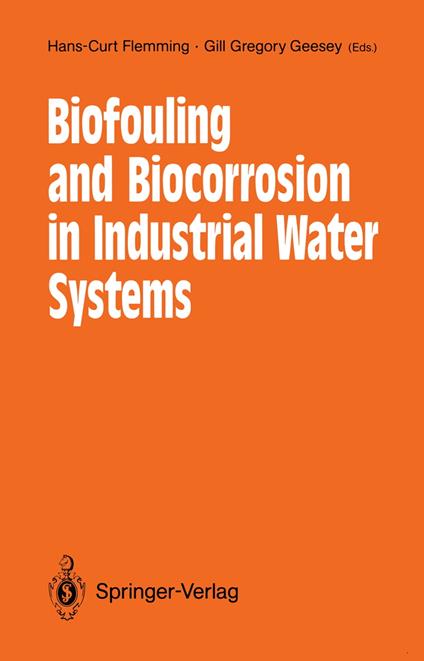 Hans-Curt Flemming · Gill Gregory Geesey (Eds.)

Biofouling and Biocorrosion in Industrial Water Systems

Springer-Verlag